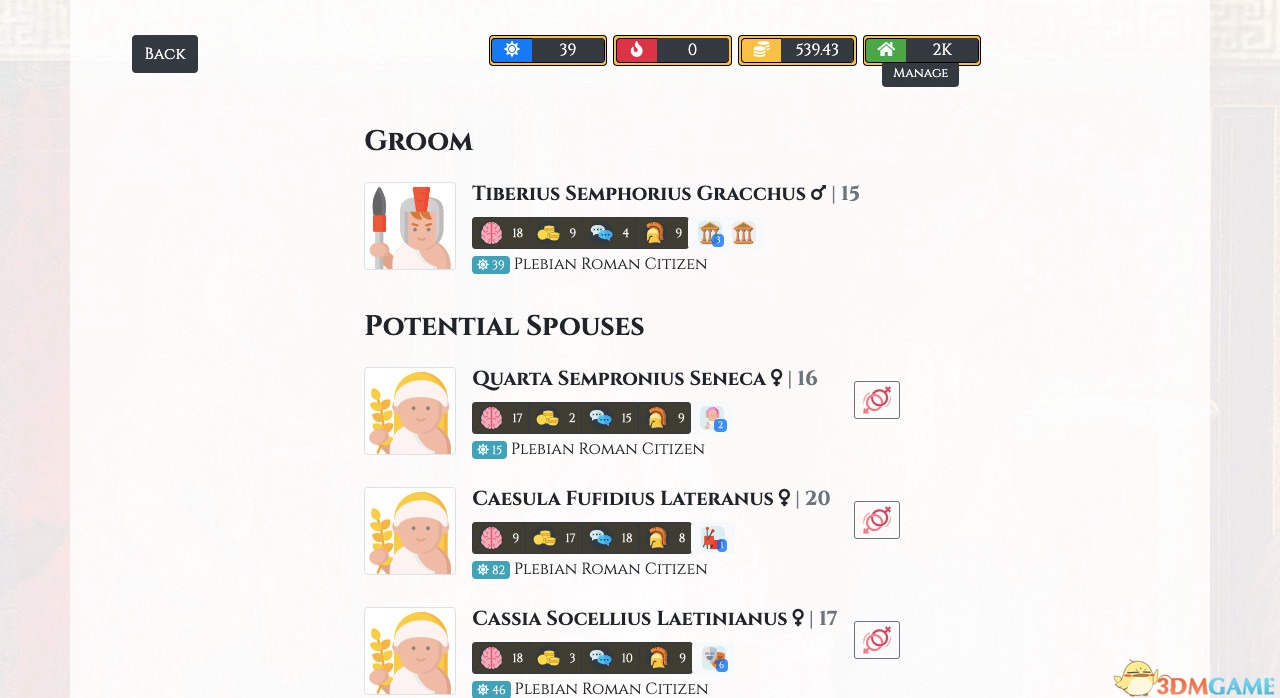 Back

39 0 539.43 2K
Manage

Groom

Tiberius Semphorius Gracchus ♂ | 15
18 9 4 9 3
39 Plebian Roman Citizen

Potential Spouses

Quarta Sempronius Seneca ♀ | 16
17 2 15 9 2
15 Plebian Roman Citizen

Caesula Fufidius Lateranus ♀ | 20
9 17 18 8 1
82 Plebian Roman Citizen

Cassia Socellius Laetinianus ♀ | 17
18 3 10 9 6
46 Plebian Roman Citizen

3DMGAME